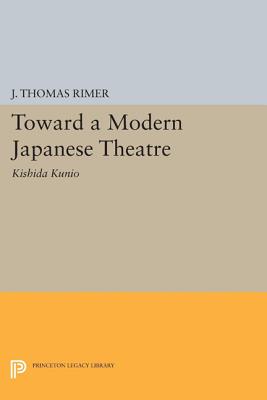 J. THOMAS RIMER

Toward a Modern Japanese Theatre

Kishida Kunio

PRINCETON LEGACY LIBRARY